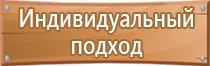 Индивидуальный подход